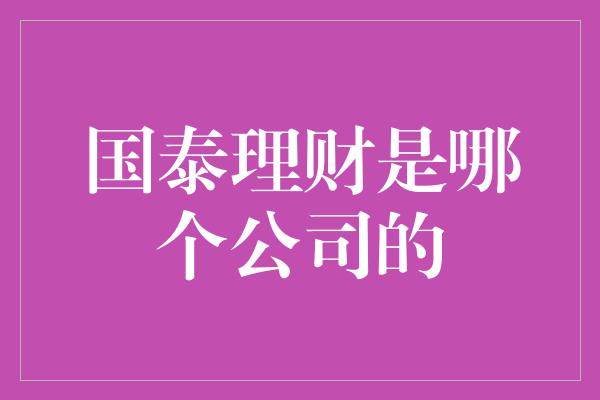 国泰理财是哪个公司的